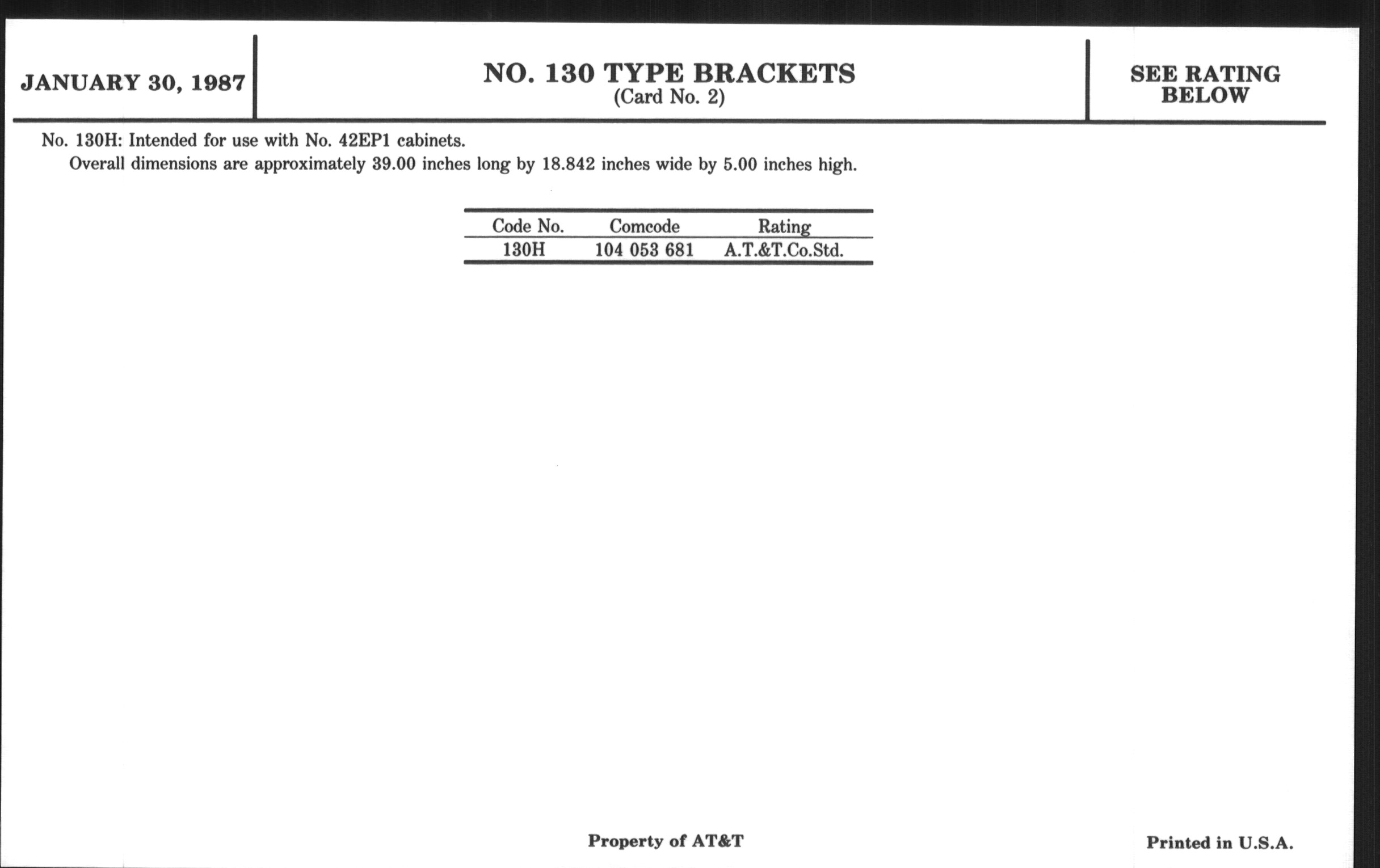 JANUARY 30, 1987

NO. 130 TYPE BRACKETS
(Card No. 2)

SEE RATING BELOW

No. 130H: Intended for use with No. 42EP1 cabinets.
Overall dimensions are approximately 39.00 inches long by 18.842 inches wide by 5.00 inches high.

| Code No. | Comcode | Rating |
|---|---|---|
| 130H | 104 053 681 | A.T.&T.Co.Std. |

Property of AT&T

Printed in U.S.A.